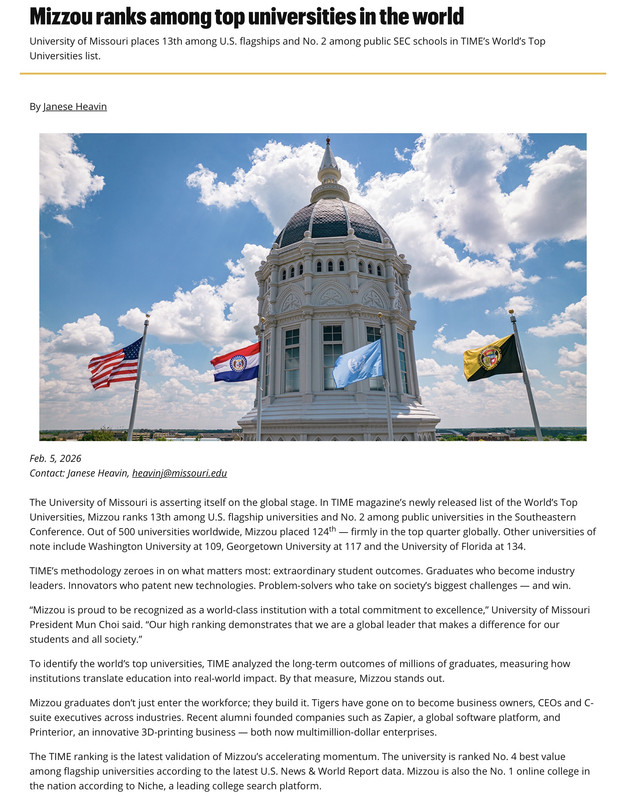 Mizzou ranks among top universities in the world

University of Missouri places 13th among U.S. flagships and No. 2 among public SEC schools in TIME's World's Top Universities list.

By Janese Heavin

Feb. 5, 2026
Contact: Janese Heavin, heavinj@missouri.edu

The University of Missouri is asserting itself on the global stage. In TIME magazine's newly released list of the World's Top Universities, Mizzou ranks 13th among U.S. flagship universities and No. 2 among public universities in the Southeastern Conference. Out of 500 universities worldwide, Mizzou placed 124$^{th}$ — firmly in the top quarter globally. Other universities of note include Washington University at 109, Georgetown University at 117 and the University of Florida at 134.

TIME's methodology zeroes in on what matters most: extraordinary student outcomes. Graduates who become industry leaders. Innovators who patent new technologies. Problem-solvers who take on society's biggest challenges — and win.

"Mizzou is proud to be recognized as a world-class institution with a total commitment to excellence," University of Missouri President Mun Choi said. "Our high ranking demonstrates that we are a global leader that makes a difference for our students and all society."

To identify the world's top universities, TIME analyzed the long-term outcomes of millions of graduates, measuring how institutions translate education into real-world impact. By that measure, Mizzou stands out.

Mizzou graduates don't just enter the workforce; they build it. Tigers have gone on to become business owners, CEOs and C-suite executives across industries. Recent alumni founded companies such as Zapier, a global software platform, and Printerior, an innovative 3D-printing business — both now multimillion-dollar enterprises.

The TIME ranking is the latest validation of Mizzou's accelerating momentum. The university is ranked No. 4 best value among flagship universities according to the latest U.S. News & World Report data. Mizzou is also the No. 1 online college in the nation according to Niche, a leading college search platform.